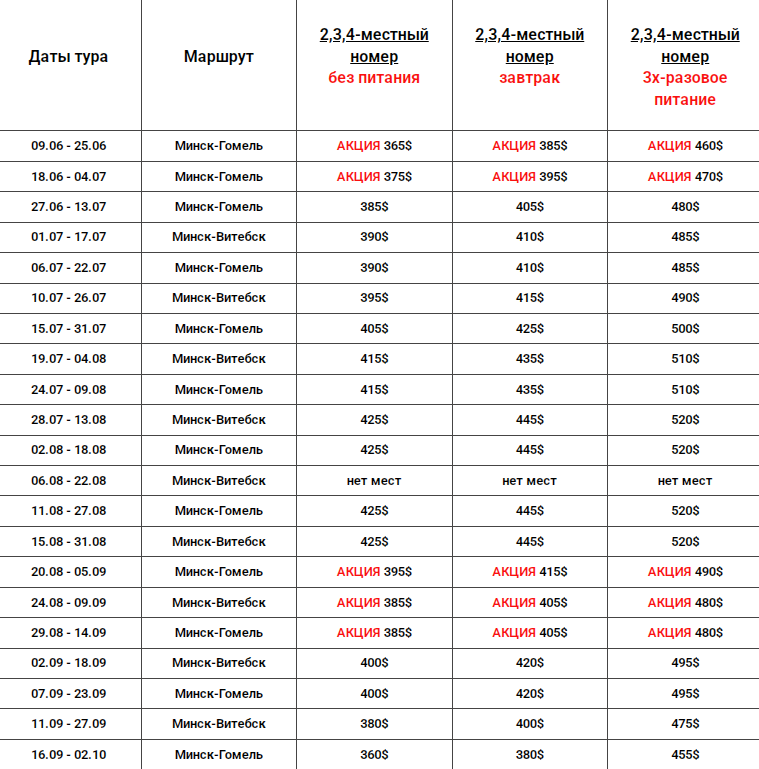 | Даты тура | Маршрут | 2,3,4-местный номер без питания | 2,3,4-местный номер завтрак | 2,3,4-местный номер 3х-разовое питание |
|---|---|---|---|---|
| 09.06 - 25.06 | Минск-Гомель | АКЦИЯ 365$ | АКЦИЯ 385$ | АКЦИЯ 460$ |
| 18.06 - 04.07 | Минск-Гомель | АКЦИЯ 375$ | АКЦИЯ 395$ | АКЦИЯ 470$ |
| 27.06 - 13.07 | Минск-Гомель | 385$ | 405$ | 480$ |
| 01.07 - 17.07 | Минск-Витебск | 390$ | 410$ | 485$ |
| 06.07 - 22.07 | Минск-Гомель | 390$ | 410$ | 485$ |
| 10.07 - 26.07 | Минск-Витебск | 395$ | 415$ | 490$ |
| 15.07 - 31.07 | Минск-Гомель | 405$ | 425$ | 500$ |
| 19.07 - 04.08 | Минск-Витебск | 415$ | 435$ | 510$ |
| 24.07 - 09.08 | Минск-Гомель | 415$ | 435$ | 510$ |
| 28.07 - 13.08 | Минск-Витебск | 425$ | 445$ | 520$ |
| 02.08 - 18.08 | Минск-Гомель | 425$ | 445$ | 520$ |
| 06.08 - 22.08 | Минск-Витебск | нет мест | нет мест | нет мест |
| 11.08 - 27.08 | Минск-Гомель | 425$ | 445$ | 520$ |
| 15.08 - 31.08 | Минск-Витебск | 425$ | 445$ | 520$ |
| 20.08 - 05.09 | Минск-Гомель | АКЦИЯ 395$ | АКЦИЯ 415$ | АКЦИЯ 490$ |
| 24.08 - 09.09 | Минск-Витебск | АКЦИЯ 385$ | АКЦИЯ 405$ | АКЦИЯ 480$ |
| 29.08 - 14.09 | Минск-Гомель | АКЦИЯ 385$ | АКЦИЯ 405$ | АКЦИЯ 480$ |
| 02.09 - 18.09 | Минск-Витебск | 400$ | 420$ | 495$ |
| 07.09 - 23.09 | Минск-Гомель | 400$ | 420$ | 495$ |
| 11.09 - 27.09 | Минск-Витебск | 380$ | 400$ | 475$ |
| 16.09 - 02.10 | Минск-Гомель | 360$ | 380$ | 455$ |